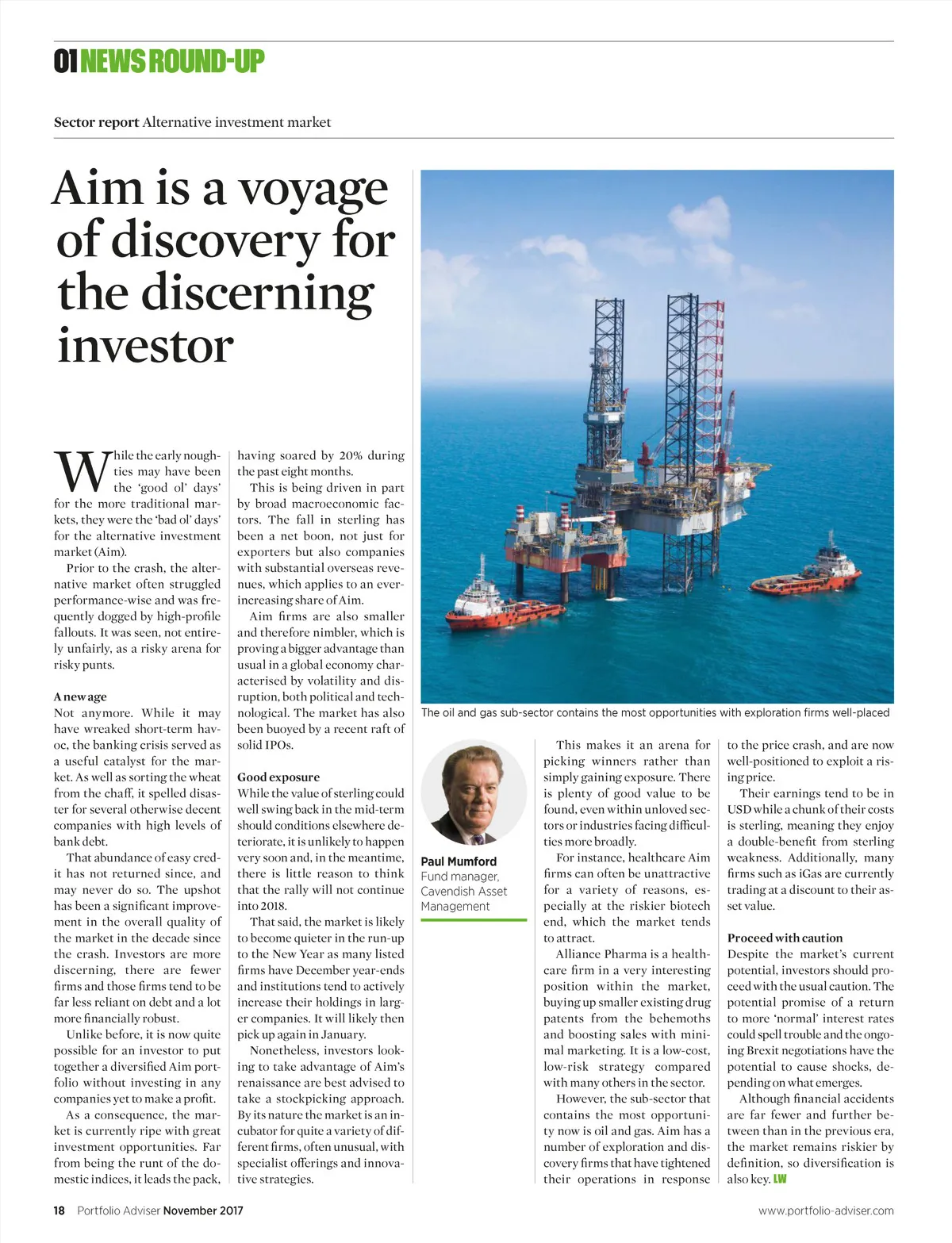 01 NEWS ROUND-UP

Sector report Alternative investment market

Aim is a voyage of discovery for the discerning investor

While the early noughties may have been the 'good ol' days' for the more traditional markets, they were the 'bad ol' days' for the alternative investment market (Aim).

Prior to the crash, the alternative market often struggled performance-wise and was frequently dogged by high-profile fallouts. It was seen, not entirely unfairly, as a risky arena for risky punts.

A new age
Not anymore. While it may have wreaked short-term havoc, the banking crisis served as a useful catalyst for the market. As well as sorting the wheat from the chaff, it spelled disaster for several otherwise decent companies with high levels of bank debt.

That abundance of easy credit has not returned since, and may never do so. The upshot has been a significant improvement in the overall quality of the market in the decade since the crash. Investors are more discerning, there are fewer firms and those firms tend to be far less reliant on debt and a lot more financially robust.

Unlike before, it is now quite possible for an investor to put together a diversified Aim portfolio without investing in any companies yet to make a profit.

As a consequence, the market is currently ripe with great investment opportunities. Far from being the runt of the domestic indices, it leads the pack, having soared by 20% during the past eight months.

This is being driven in part by broad macroeconomic factors. The fall in sterling has been a net boon, not just for exporters but also companies with substantial overseas revenues, which applies to an ever-increasing share of Aim.

Aim firms are also smaller and therefore nimbler, which is proving a bigger advantage than usual in a global economy characterised by volatility and disruption, both political and technological. The market has also been buoyed by a recent raft of solid IPOs.

Good exposure
While the value of sterling could well swing back in the mid-term should conditions elsewhere deteriorate, it is unlikely to happen very soon and, in the meantime, there is little reason to think that the rally will not continue into 2018.

That said, the market is likely to become quieter in the run-up to the New Year as many listed firms have December year-ends and institutions tend to actively increase their holdings in larger companies. It will likely then pick up again in January.

Nonetheless, investors looking to take advantage of Aim's renaissance are best advised to take a stockpicking approach. By its nature the market is an incubator for quite a variety of different firms, often unusual, with specialist offerings and innovative strategies.

The oil and gas sub-sector contains the most opportunities with exploration firms well-placed

Paul Mumford
Fund manager, Cavendish Asset Management

This makes it an arena for picking winners rather than simply gaining exposure. There is plenty of good value to be found, even within unloved sectors or industries facing difficulties more broadly.

For instance, healthcare Aim firms can often be unattractive for a variety of reasons, especially at the riskier biotech end, which the market tends to attract.

Alliance Pharma is a healthcare firm in a very interesting position within the market, buying up smaller existing drug patents from the behemoths and boosting sales with minimal marketing. It is a low-cost, low-risk strategy compared with many others in the sector.

However, the sub-sector that contains the most opportunity now is oil and gas. Aim has a number of exploration and discovery firms that have tightened their operations in response to the price crash, and are now well-positioned to exploit a rising price.

Their earnings tend to be in USD while a chunk of their costs is sterling, meaning they enjoy a double-benefit from sterling weakness. Additionally, many firms such as iGas are currently trading at a discount to their asset value.

Proceed with caution
Despite the market's current potential, investors should proceed with the usual caution. The potential promise of a return to more 'normal' interest rates could spell trouble and the ongoing Brexit negotiations have the potential to cause shocks, depending on what emerges.

Although financial accidents are far fewer and further between than in the previous era, the market remains riskier by definition, so diversification is also key. LW

18 Portfolio Adviser November 2017
www.portfolio-adviser.com